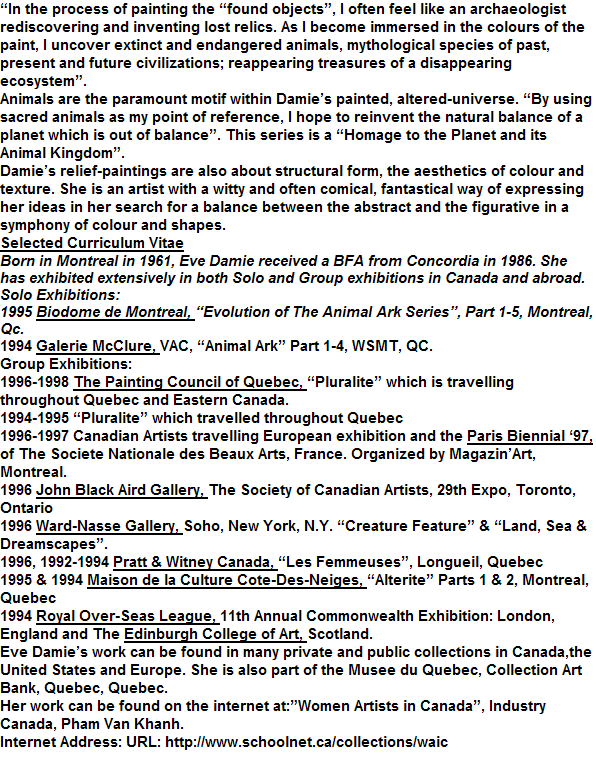 "In the process of painting the "found objects", I often feel like an archaeologist rediscovering and inventing lost relics. As I become immersed in the colours of the paint, I uncover extinct and endangered animals, mythological species of past, present and future civilizations; reappearing treasures of a disappearing ecosystem".

Animals are the paramount motif within Damie's painted, altered-universe. "By using sacred animals as my point of reference, I hope to reinvent the natural balance of a planet which is out of balance". This series is a "Homage to the Planet and its Animal Kingdom".

Damie's relief-paintings are also about structural form, the aesthetics of colour and texture. She is an artist with a witty and often comical, fantastical way of expressing her ideas in her search for a balance between the abstract and the figurative in a symphony of colour and shapes.

Selected Curriculum Vitae

Born in Montreal in 1961, Eve Damie received a BFA from Concordia in 1986. She has exhibited extensively in both Solo and Group exhibitions in Canada and abroad.

Solo Exhibitions:

1995 Biodome de Montreal, "Evolution of The Animal Ark Series", Part 1-5, Montreal, Qc.

1994 Galerie McClure, VAC, "Animal Ark" Part 1-4, WSMT, QC.

Group Exhibitions:

1996-1998 The Painting Council of Quebec, "Pluralite" which is travelling throughout Quebec and Eastern Canada.

1994-1995 "Pluralite" which travelled throughout Quebec

1996-1997 Canadian Artists travelling European exhibition and the Paris Biennial '97, of The Societe Nationale des Beaux Arts, France. Organized by Magazin'Art, Montreal.

1996 John Black Aird Gallery, The Society of Canadian Artists, 29th Expo, Toronto, Ontario

1996 Ward-Nasse Gallery, Soho, New York, N.Y. "Creature Feature" & "Land, Sea & Dreamscapes".

1996, 1992-1994 Pratt & Witney Canada, "Les Femmeuses", Longueil, Quebec

1995 & 1994 Maison de la Culture Cote-Des-Neiges, "Alterite" Parts 1 & 2, Montreal, Quebec

1994 Royal Over-Seas League, 11th Annual Commonwealth Exhibition: London, England and The Edinburgh College of Art, Scotland.

Eve Damie's work can be found in many private and public collections in Canada,the United States and Europe. She is also part of the Musee du Quebec, Collection Art Bank, Quebec, Quebec.

Her work can be found on the internet at:"Women Artists in Canada", Industry Canada, Pham Van Khanh.

Internet Address: URL: http://www.schoolnet.ca/collections/waic